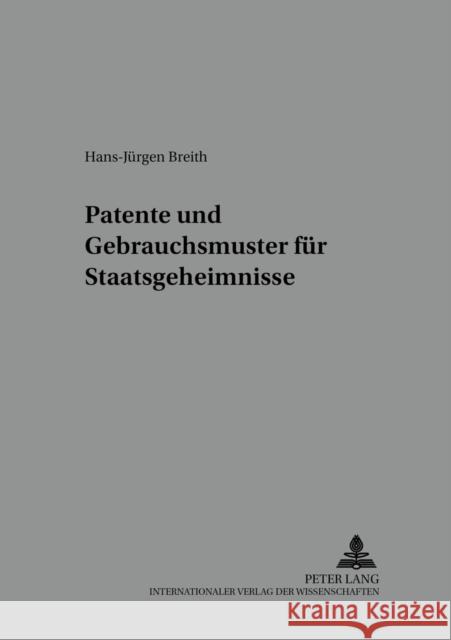 Hans-Jürgen Breith

Patente und Gebrauchsmuster für Staatsgeheimnisse

PETER LANG
INTERNATIONALER VERLAG DER WISSENSCHAFTEN